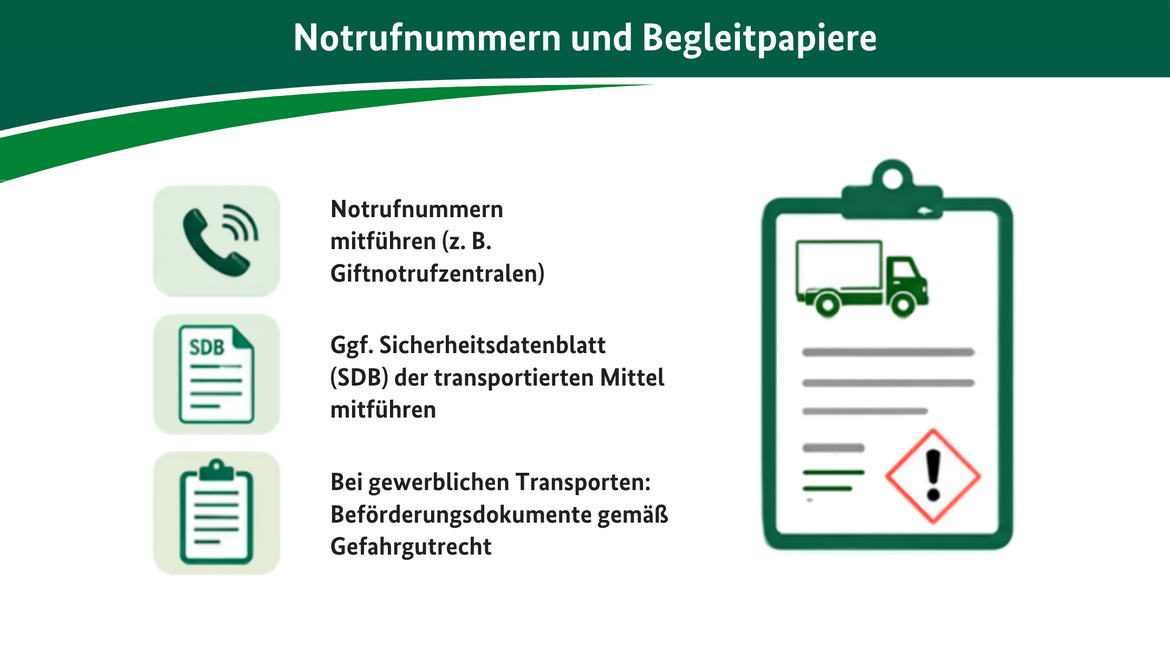 Notrufnummern und Begleitpapiere

Notrufnummern mitführen (z. B. Giftnotrufzentralen)

SDB

Ggf. Sicherheitsdatenblatt (SDB) der transportierten Mittel mitführen

Bei gewerblichen Transporten: Beförderungsdokumente gemäß Gefahrgutrecht